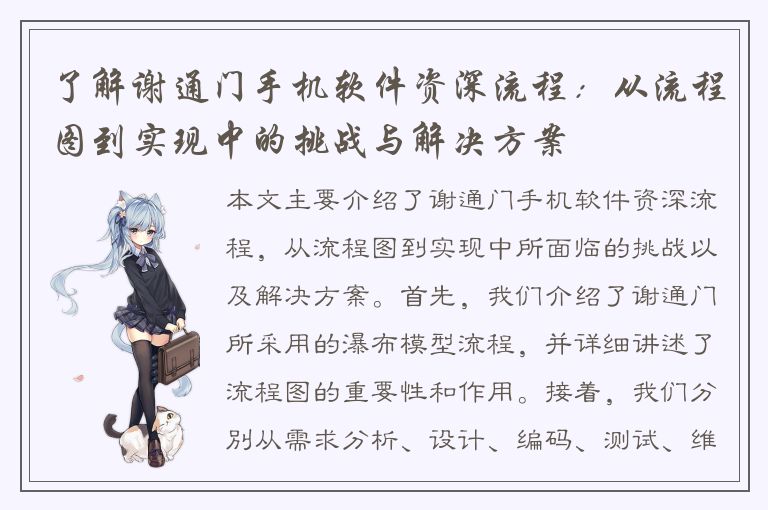 了解谢通门手机软件资深流程：从流程图到实现中的挑战与解决方案

本文主要介绍了谢通门手机软件资深流程，从流程图到实现中所面临的挑战以及解决方案。首先，我们介绍了谢通门所采用的瀑布模型流程，并详细讲述了流程图的重要性和作用。接着，我们分别从需求分析、设计、编码、测试、维